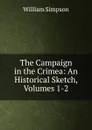 William Simpson

The Campaign in the Crimea: An Historical Sketch, Volumes 1-2